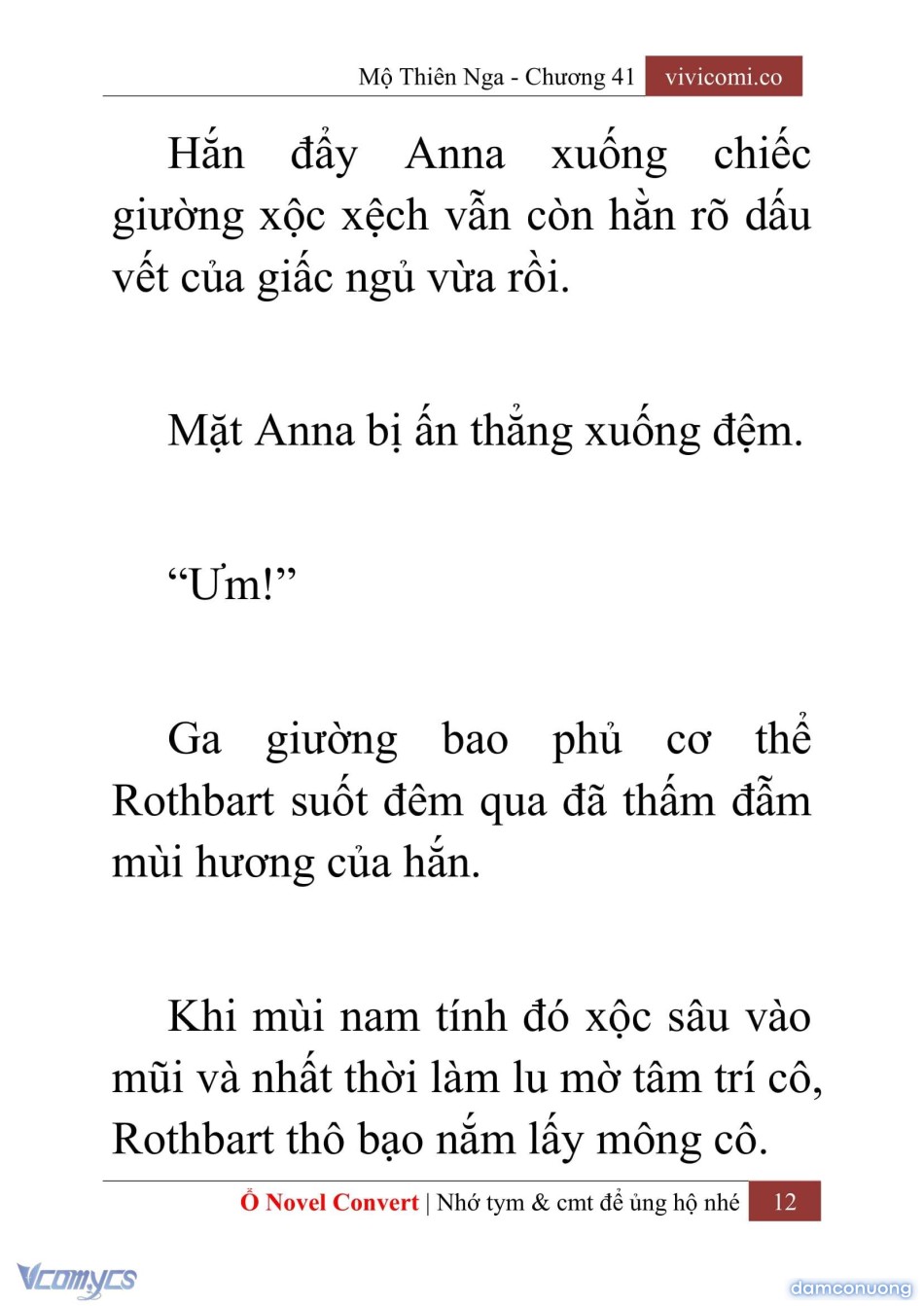 Mộ Thiên Nga - Chương 41 vivicomi.co

Hắn đẩy Anna xuống chiếc giường xộc xệch vẫn còn hằn rõ dấu vết của giấc ngủ vừa rồi.

Mặt Anna bị ấn thẳng xuống đệm.

“Ưm!”

Ga giường bao phủ cơ thể Rothbart suốt đêm qua đã thấm đẫm mùi hương của hắn.

Khi mùi nam tính đó xộc sâu vào mũi và nhất thời làm lu mờ tâm trí cô, Rothbart thô bạo nắm lấy mông cô.

Ổ Novel Convert | Nhớ tym & cmt để ủng hộ nhé 12

Vcomycs

damconuong